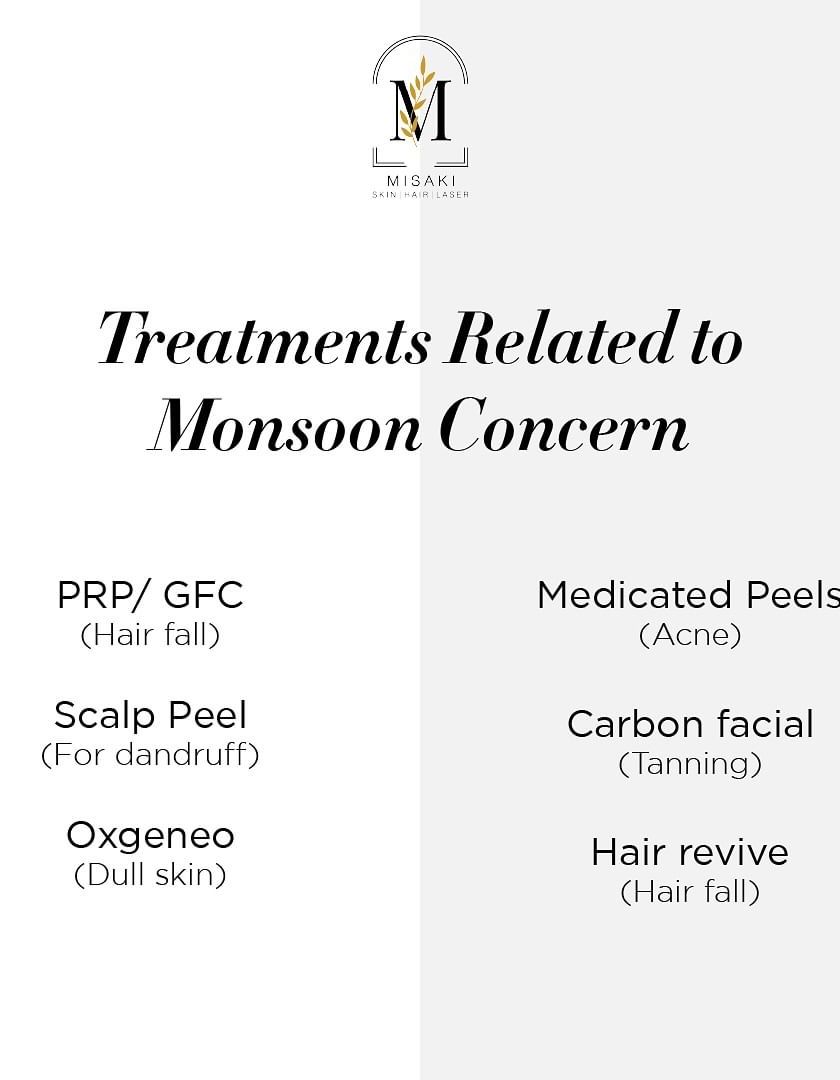 M
MISAKI
SKIN | HAIR | LASER

Treatments Related to Monsoon Concern

PRP/ GFC
(Hair fall)

Scalp Peel
(For dandruff)

Oxgeneo
(Dull skin)

Medicated Peels
(Acne)

Carbon facial
(Tanning)

Hair revive
(Hair fall)